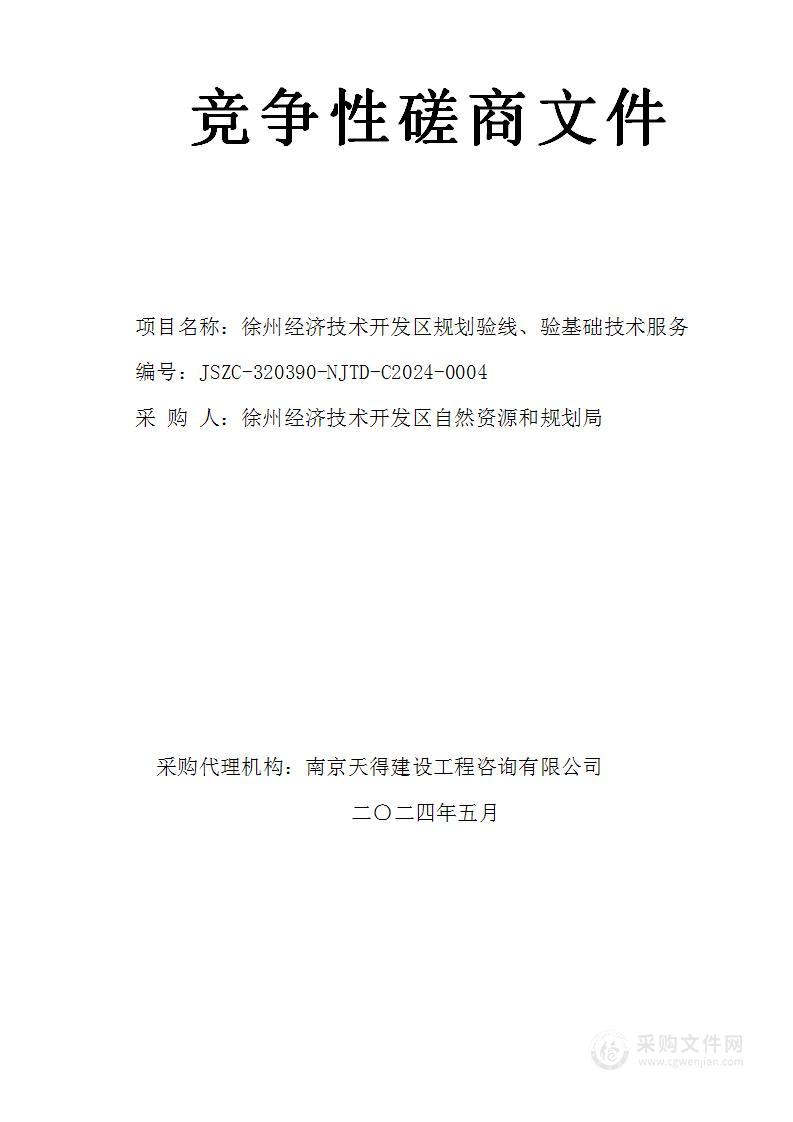 竞争性磋商文件

项目名称：徐州经济技术开发区规划验线、验基础技术服务

编号：JSZC-320390-NJTD-C2024-0004

采 购 人：徐州经济技术开发区自然资源和规划局

采购代理机构：南京天得建设工程咨询有限公司

二〇二四年五月

采购文件网
www.cgwenjian.com